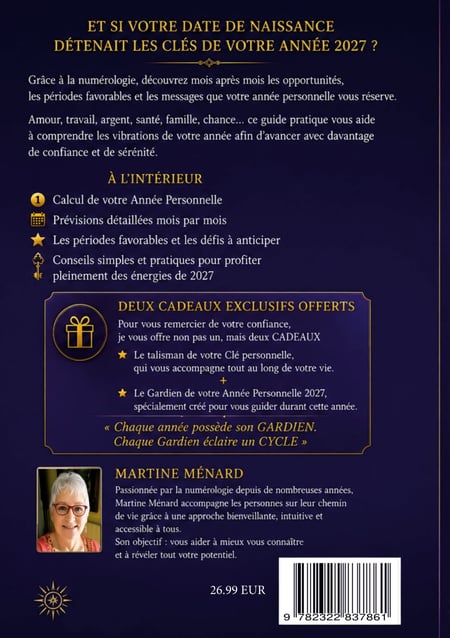 ET SI VOTRE DATE DE NAISSANCE DÉTENAIT LES CLÉS DE VOTRE ANNÉE 2027 ?

Grâce à la numérologie, découvrez mois après mois les opportunités, les périodes favorables et les messages que votre année personnelle vous réserve.

Amour, travail, argent, santé, famille, chance... ce guide pratique vous aide à comprendre les vibrations de votre année afin d'avancer avec davantage de confiance et de sérénité.

À L'INTÉRIEUR

1 Calcul de votre Année Personnelle

Prévisions détaillées mois par mois

Les périodes favorables et les défis à anticiper

Conseils simples et pratiques pour profiter pleinement des énergies de 2027

DEUX CADEAUX EXCLUSIFS OFFERTS

Pour vous remercier de votre confiance, je vous offre non pas un, mais deux CADEAUX

Le talisman de votre Clé personnelle, qui vous accompagne tout au long de votre vie.

+

Le Gardien de votre Année Personnelle 2027, spécialement créé pour vous guider durant cette année.

« Chaque année possède son GARDIEN. Chaque Gardien éclaire un CYCLE »

MARTINE MÉNARD

Passionnée par la numérologie depuis de nombreuses années, Martine Ménard accompagne les personnes sur leur chemin de vie grâce à une approche bienveillante, intuitive et accessible à tous.
Son objectif : vous aider à mieux vous connaître et à révéler tout votre potentiel.

26.99 EUR

9 782322 837861